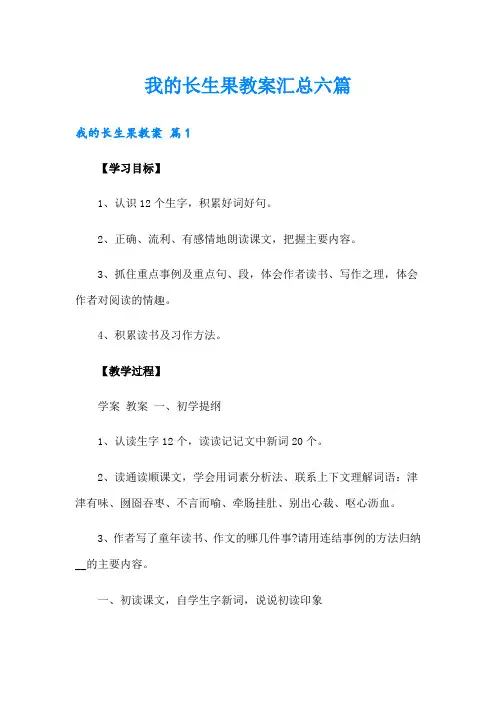 我的长生果教案汇总六篇

我的长生果教案 篇1

【学习目标】

1、认识12个生字，积累好词好句。

2、正确、流利、有感情地朗读课文，把握主要内容。

3、抓住重点事例及重点句、段，体会作者读书、写作之理，体会作者对阅读的情趣。

4、积累读书及习作方法。

【教学过程】

学案 教案 一、初学提纲

1、认读生字12个，读读记记文中新词20个。

2、读通读顺课文，学会用词素分析法、联系上下文理解词语：津津有味、囫囵吞枣、不言而喻、牵肠挂肚、别出心裁、呕心沥血。

3、作者写了童年读书、作文的哪几件事?请用连结事例的方法归纳__的主要内容。

一、初读课文，自学生字新词，说说初读印象